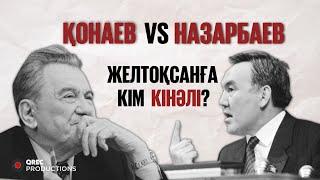 ҚОНАЕВ VS НАЗАРБАЕВ

ЖЕЛТОҚСАНҒА КІМ КІНӘЛІ?

QREC PRODUCTIONS